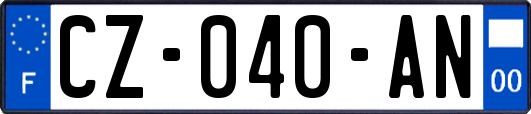 F

CZ-040-AN

00